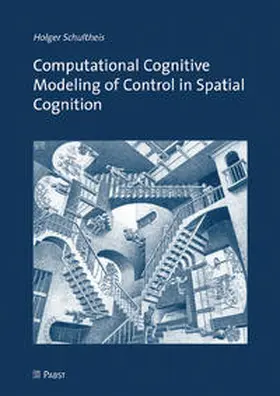 Holger Schultheis

Computational Cognitive Modeling of Control in Spatial Cognition

PABST